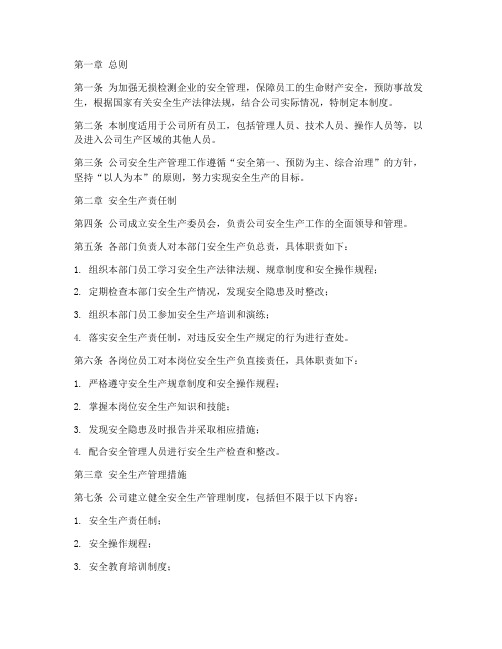 第一章 总则

第一条 为加强无损检测企业的安全管理，保障员工的生命财产安全，预防事故发生，根据国家有关安全生产法律法规，结合公司实际情况，特制定本制度。

第二条 本制度适用于公司所有员工，包括管理人员、技术人员、操作人员等，以及进入公司生产区域的其他人员。

第三条 公司安全生产管理工作遵循“安全第一、预防为主、综合治理”的方针，坚持“以人为本”的原则，努力实现安全生产的目标。

第二章 安全生产责任制

第四条 公司成立安全生产委员会，负责公司安全生产工作的全面领导和管理。

第五条 各部门负责人对本部门安全生产负总责，具体职责如下：

1. 组织本部门员工学习安全生产法律法规、规章制度和安全操作规程；

2. 定期检查本部门安全生产情况，发现安全隐患及时整改；

3. 组织本部门员工参加安全生产培训和演练；

4. 落实安全生产责任制，对违反安全生产规定的行为进行查处。

第六条 各岗位员工对本岗位安全生产负直接责任，具体职责如下：

1. 严格遵守安全生产规章制度和安全操作规程；

2. 掌握本岗位安全生产知识和技能；

3. 发现安全隐患及时报告并采取相应措施；

4. 配合安全管理人员进行安全生产检查和整改。

第三章 安全生产管理措施

第七条 公司建立健全安全生产管理制度，包括但不限于以下内容：

1. 安全生产责任制；

2. 安全操作规程；

3. 安全教育培训制度；